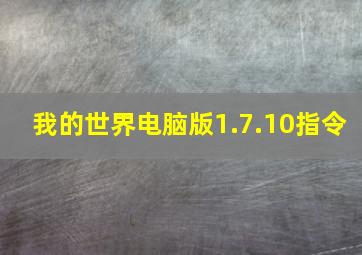 我的世界电脑版1.7.10指令